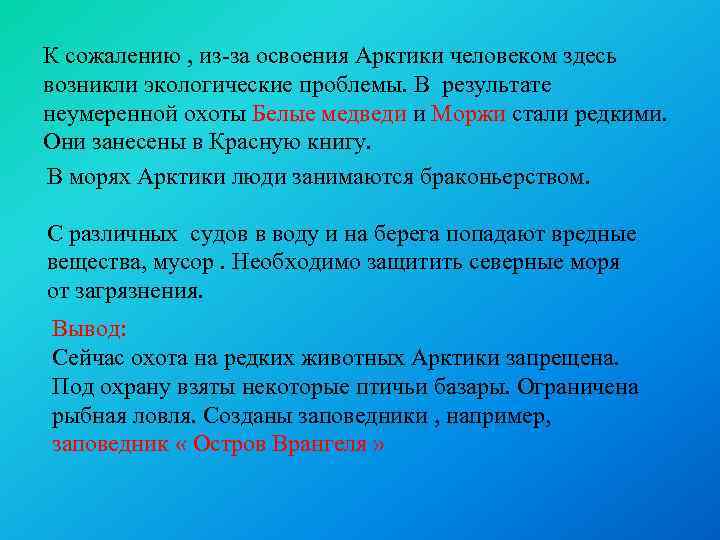 К сожалению , из-за освоения Арктики человеком здесь возникли экологические проблемы. В результате неумеренной охоты Белые медведи и Моржи стали редкими. Они занесены в Красную книгу.

В морях Арктики люди занимаются браконьерством.

С различных судов в воду и на берега попадают вредные вещества, мусор . Необходимо защитить северные моря от загрязнения.

Вывод:
Сейчас охота на редких животных Арктики запрещена. Под охрану взяты некоторые птичьи базары. Ограничена рыбная ловля. Созданы заповедники , например, заповедник « Остров Врангеля »